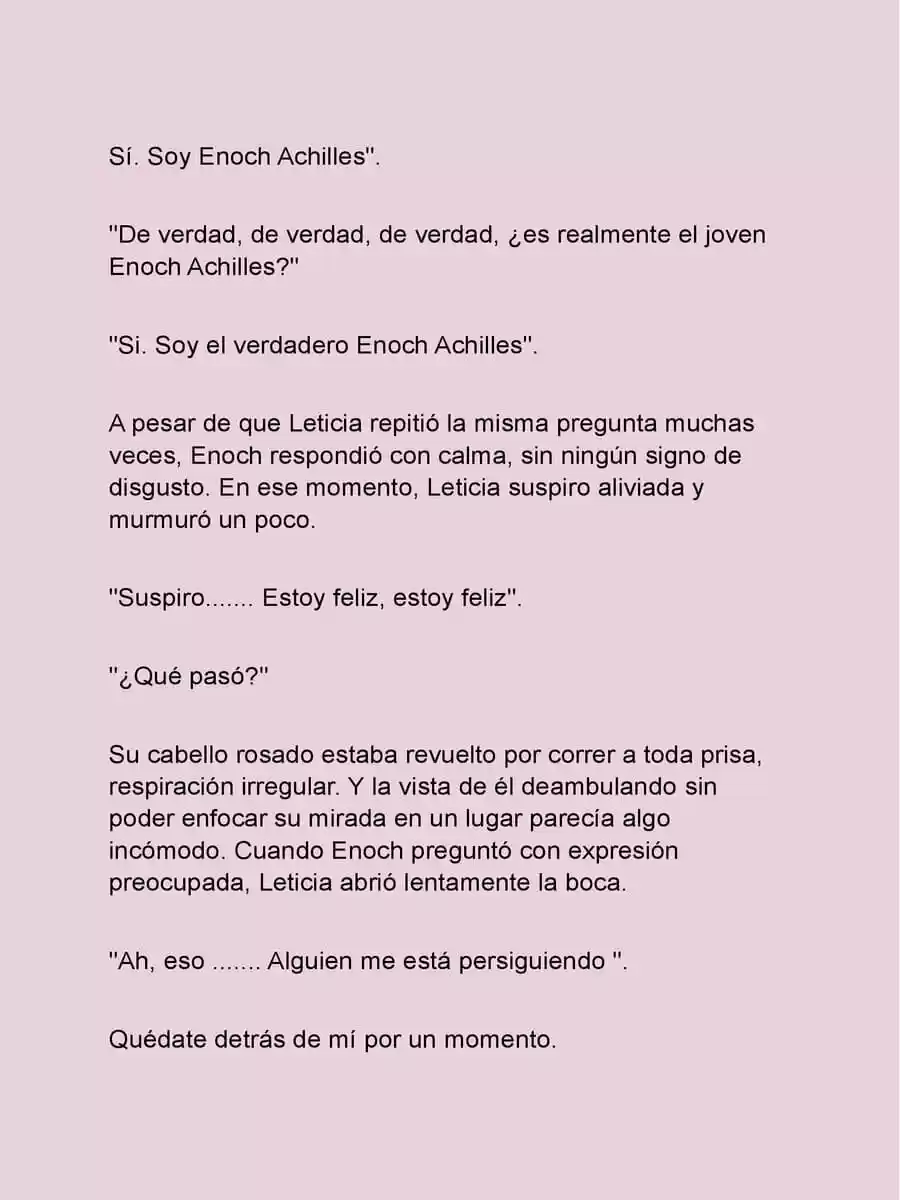 Sí. Soy Enoch Achilles".

"De verdad, de verdad, de verdad, ¿es realmente el joven Enoch Achilles?"

"Si. Soy el verdadero Enoch Achilles".

A pesar de que Leticia repitió la misma pregunta muchas veces, Enoch respondió con calma, sin ningún signo de disgusto. En ese momento, Leticia suspiro aliviada y murmuró un poco.

"Suspiro....... Estoy feliz, estoy feliz".

"¿Qué pasó?"

Su cabello rosado estaba revuelto por correr a toda prisa, respiración irregular. Y la vista de él deambulando sin poder enfocar su mirada en un lugar parecía algo incómodo. Cuando Enoch preguntó con expresión preocupada, Leticia abrió lentamente la boca.

"Ah, eso ....... Alguien me está persiguiendo ".

Quédate detrás de mí por un momento.